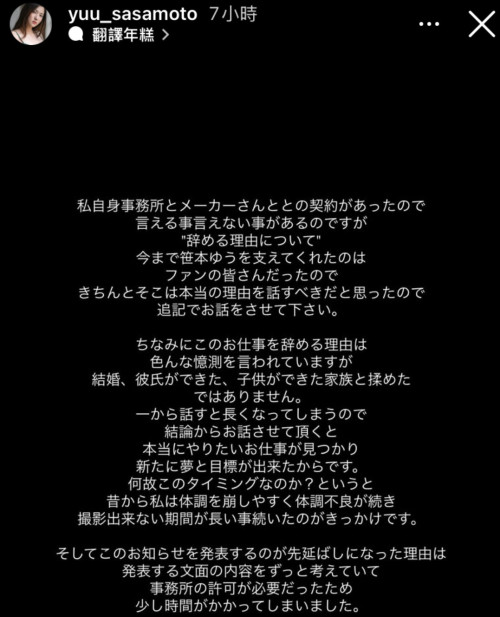 yuu_sasamoto 7小時
翻譯年糕 >

私自身事務所とメーカーさんととの契約があったので
言える事言えない事があるのですが
"辞める理由について"
今まで笹本ゆうを支えてくれたのは
ファンの皆さんだったので
きちんとそこは本当の理由を話すべきだと思ったので
追記でお話をさせて下さい。

ちなみにこのお仕事を辞める理由は
色んな憶測を言われていますが
結婚、彼氏ができた、子供ができた家族と揉めた
ではありません。
一から話すと長くなってしまうので
結論からお話させて頂くと
本当にやりたいお仕事が見つかり
新たに夢と目標が出来たからです。
何故このタイミングなのか？というと
昔から私は体調を崩しやすく体調不良が続き
撮影出来ない期間が長い事続いたのがきっかけです。

そしてこのお知らせを発表するのが先延ばしになった理由は
発表する文面の内容をずっと考えていて
事務所の許可が必要だったため
少し時間がかかってしまいました。